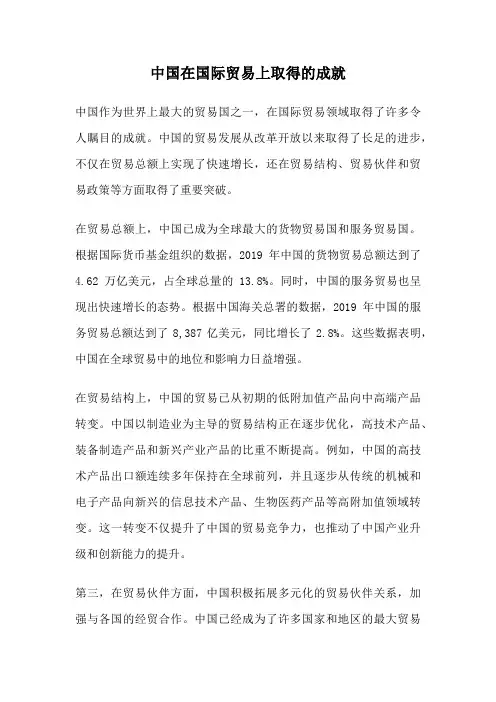 中国在国际贸易上取得的成就

中国作为世界上最大的贸易国之一，在国际贸易领域取得了许多令人瞩目的成就。中国的贸易发展从改革开放以来取得了长足的进步，不仅在贸易总额上实现了快速增长，还在贸易结构、贸易伙伴和贸易政策等方面取得了重要突破。

在贸易总额上，中国已成为全球最大的货物贸易国和服务贸易国。根据国际货币基金组织的数据，2019 年中国的货物贸易总额达到了 4.62 万亿美元，占全球总量的 13.8%。同时，中国的服务贸易也呈现出快速增长的态势。根据中国海关总署的数据，2019 年中国的服务贸易总额达到了 8,387 亿美元，同比增长了 2.8%。这些数据表明，中国在全球贸易中的地位和影响力日益增强。

在贸易结构上，中国的贸易已从初期的低附加值产品向中高端产品转变。中国以制造业为主导的贸易结构正在逐步优化，高技术产品、装备制造产品和新兴产业产品的比重不断提高。例如，中国的高技术产品出口额连续多年保持在全球前列，并且逐步从传统的机械和电子产品向新兴的信息技术产品、生物医药产品等高附加值领域转变。这一转变不仅提升了中国的贸易竞争力，也推动了中国产业升级和创新能力的提升。

第三，在贸易伙伴方面，中国积极拓展多元化的贸易伙伴关系，加强与各国的经贸合作。中国已经成为了许多国家和地区的最大贸易